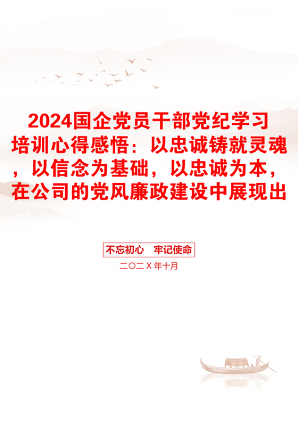 2024国企党员干部党纪学习培训心得感悟：以忠诚铸就灵魂，以信念为基础，以忠诚为本，在公司的党风廉政建设中展现出

不忘初心　牢记使命

二〇二X年十月